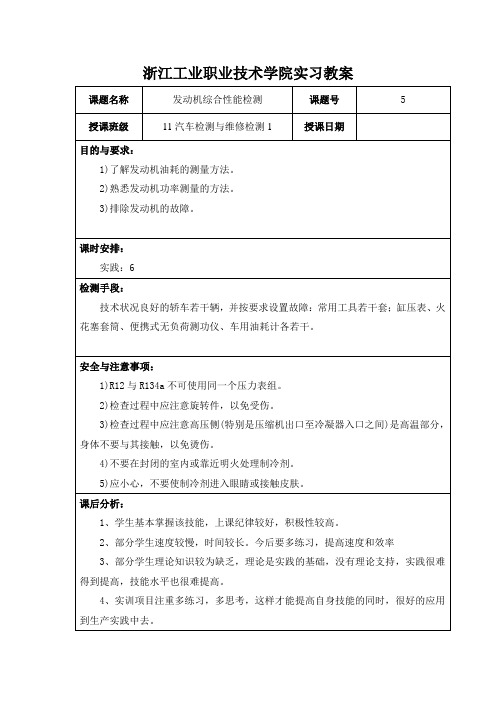 浙江工业职业技术学院实习教案

| 课题名称 | 发动机综合性能检测 | 课题号 | 5 |
|---|---|---|---|
| 授课班级 | 11 汽车检测与维修检测 1 | 授课日期 | |

目的与要求：

1)了解发动机油耗的测量方法。

2)熟悉发动机功率测量的方法。

3)排除发动机的故障。

课时安排：

实践：6

检测手段：

技术状况良好的轿车若干辆，并按要求设置故障；常用工具若干套；缸压表、火花塞套筒、便携式无负荷测功仪、车用油耗计各若干。

安全与注意事项：

1)R12 与 R134a 不可使用同一个压力表组。

2)检查过程中应注意旋转件，以免受伤。

3)检查过程中应注意高压侧(特别是压缩机出口至冷凝器入口之间)是高温部分，身体不要与其接触，以免烫伤。

4)不要在封闭的室内或靠近明火处理制冷剂。

5)应小心，不要使制冷剂进入眼睛或接触皮肤。

课后分析：

1、学生基本掌握该技能，上课纪律较好，积极性较高。

2、部分学生速度较慢，时间较长。今后要多练习，提高速度和效率

3、部分学生理论知识较为缺乏，理论是实践的基础，没有理论支持，实践很难得到提高，技能水平也很难提高。

4、实训项目注重多练习，多思考，这样才能提高自身技能的同时，很好的应用到生产实践中去。